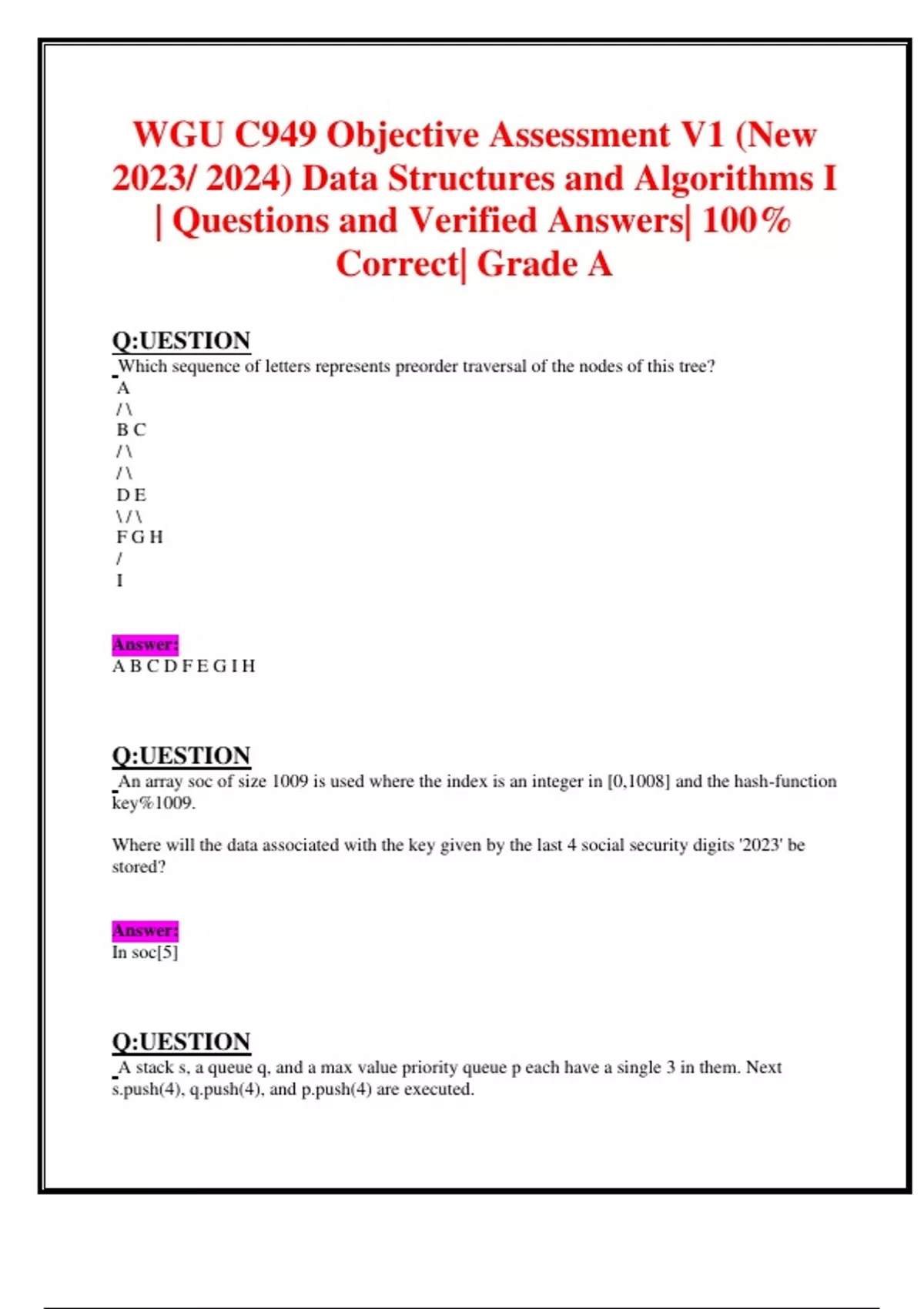 WGU C949 Objective Assessment V1 (New 2023/ 2024) Data Structures and Algorithms I | Questions and Verified Answers| 100% Correct| Grade A

Q:UESTION
Which sequence of letters represents preorder traversal of the nodes of this tree?
A
/ \
B C
/ \
/ \
D E
\ / \
F G H
/
I

Answer:
A B C D F E G I H

Q:UESTION
An array soc of size 1009 is used where the index is an integer in [0,1008] and the hash-function key%1009.

Where will the data associated with the key given by the last 4 social security digits '2023' be stored?

Answer:
In soc[5]

Q:UESTION
A stack s, a queue q, and a max value priority queue p each have a single 3 in them. Next s.push(4), q.push(4), and p.push(4) are executed.